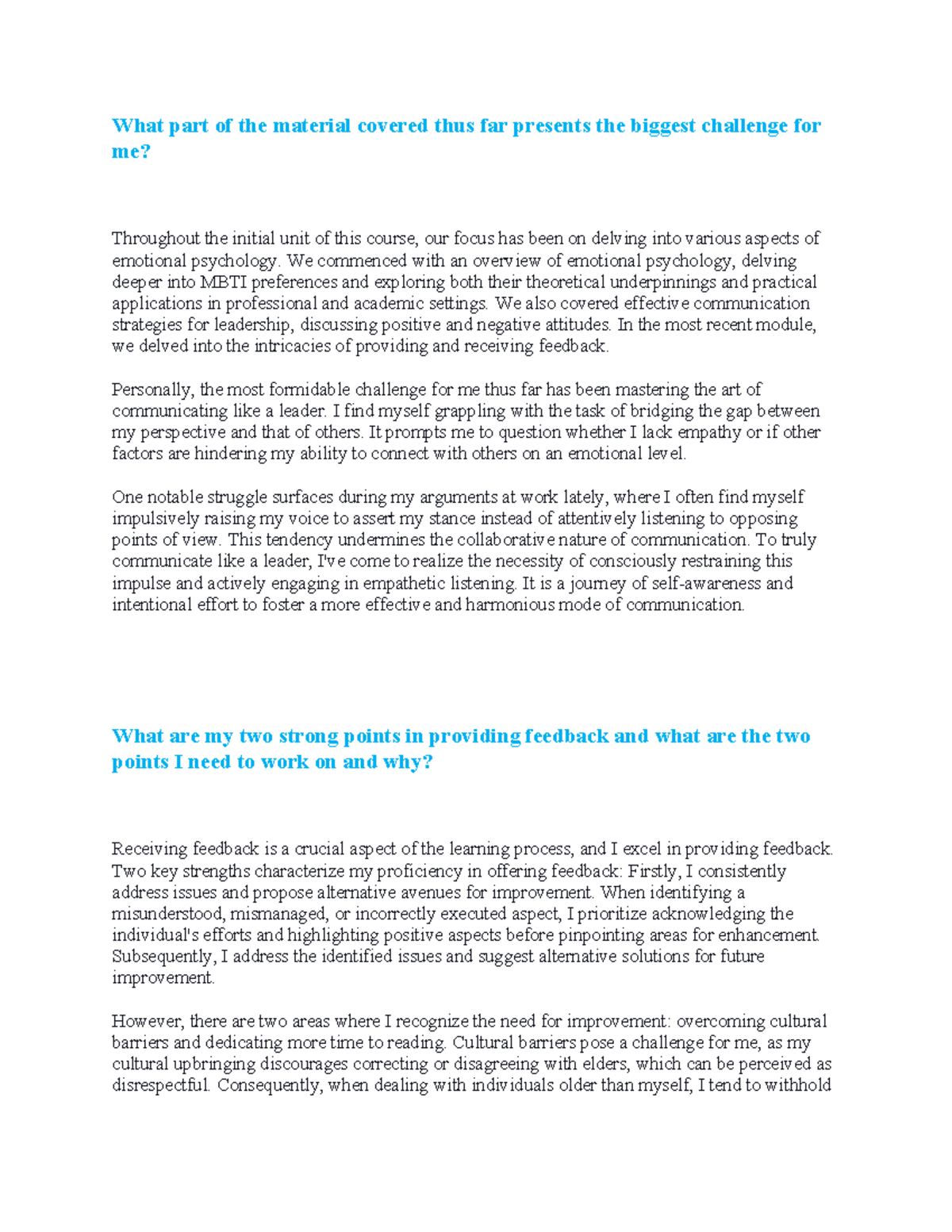 What part of the material covered thus far presents the biggest challenge for me?

Throughout the initial unit of this course, our focus has been on delving into various aspects of emotional psychology. We commenced with an overview of emotional psychology, delving deeper into MBTI preferences and exploring both their theoretical underpinnings and practical applications in professional and academic settings. We also covered effective communication strategies for leadership, discussing positive and negative attitudes. In the most recent module, we delved into the intricacies of providing and receiving feedback.

Personally, the most formidable challenge for me thus far has been mastering the art of communicating like a leader. I find myself grappling with the task of bridging the gap between my perspective and that of others. It prompts me to question whether I lack empathy or if other factors are hindering my ability to connect with others on an emotional level.

One notable struggle surfaces during my arguments at work lately, where I often find myself impulsively raising my voice to assert my stance instead of attentively listening to opposing points of view. This tendency undermines the collaborative nature of communication. To truly communicate like a leader, I've come to realize the necessity of consciously restraining this impulse and actively engaging in empathetic listening. It is a journey of self-awareness and intentional effort to foster a more effective and harmonious mode of communication.

What are my two strong points in providing feedback and what are the two points I need to work on and why?

Receiving feedback is a crucial aspect of the learning process, and I excel in providing feedback. Two key strengths characterize my proficiency in offering feedback: Firstly, I consistently address issues and propose alternative avenues for improvement. When identifying a misunderstood, mismanaged, or incorrectly executed aspect, I prioritize acknowledging the individual's efforts and highlighting positive aspects before pinpointing areas for enhancement. Subsequently, I address the identified issues and suggest alternative solutions for future improvement.

However, there are two areas where I recognize the need for improvement: overcoming cultural barriers and dedicating more time to reading. Cultural barriers pose a challenge for me, as my cultural upbringing discourages correcting or disagreeing with elders, which can be perceived as disrespectful. Consequently, when dealing with individuals older than myself, I tend to withhold